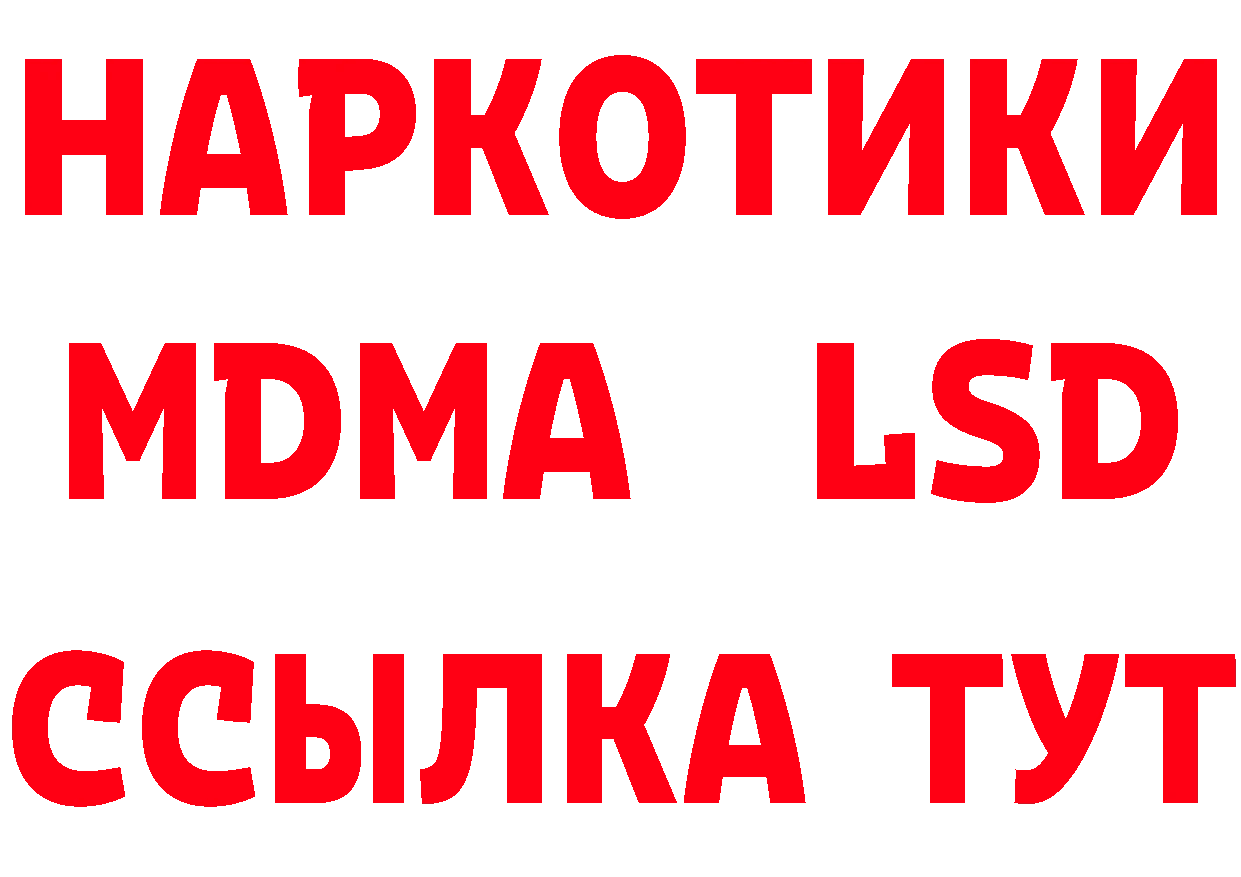 НАРКОТИКИ
MDMA LSD
ССЫЛКА ТУТ